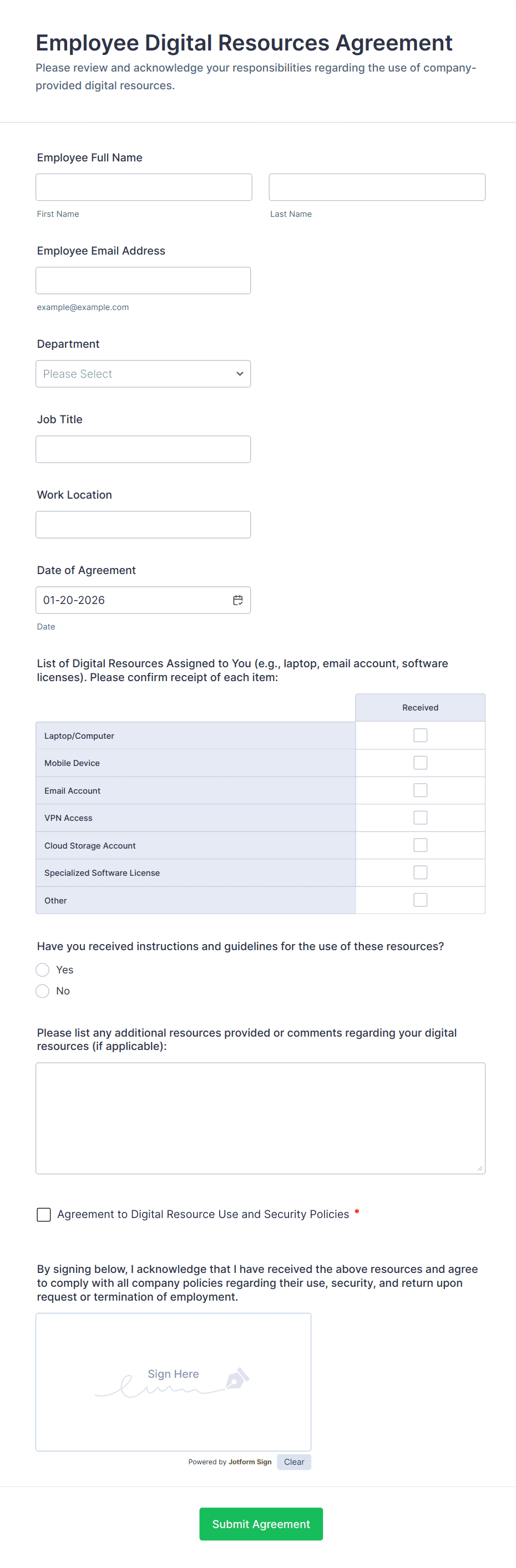 Employee Digital Resources Agreement

Please review and acknowledge your responsibilities regarding the use of company-provided digital resources.

Employee Full Name

First Name

Last Name

Employee Email Address

example@example.com

Department

Please Select

Job Title

Work Location

Date of Agreement

01-20-2026

Date

List of Digital Resources Assigned to You (e.g., laptop, email account, software licenses). Please confirm receipt of each item:

| | Received |
|---|---|
| Laptop/Computer | |
| Mobile Device | |
| Email Account | |
| VPN Access | |
| Cloud Storage Account | |
| Specialized Software License | |
| Other | |

Have you received instructions and guidelines for the use of these resources?

Yes

No

Please list any additional resources provided or comments regarding your digital resources (if applicable):

Agreement to Digital Resource Use and Security Policies *

By signing below, I acknowledge that I have received the above resources and agree to comply with all company policies regarding their use, security, and return upon request or termination of employment.

Sign Here

Powered by Jotform Sign

Clear

Submit Agreement